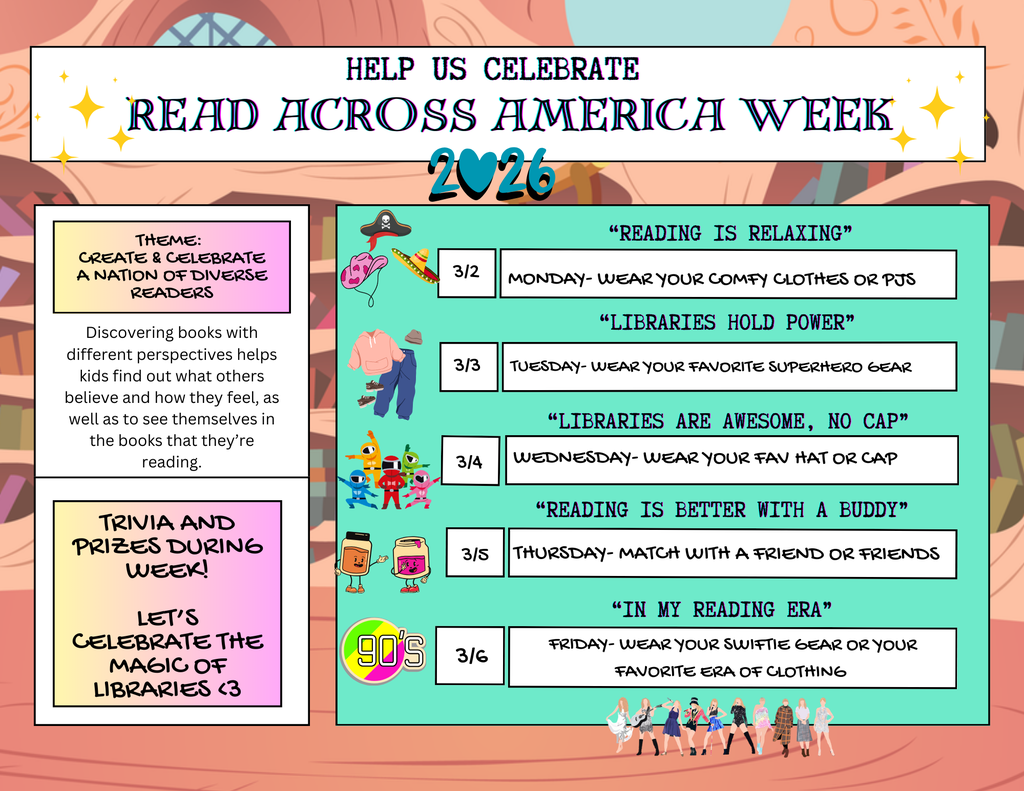 HELP US CELEBRATE
READ ACROSS AMERICA WEEK
2026

THEME:
CREATE & CELEBRATE A NATION OF DIVERSE READERS

Discovering books with different perspectives helps kids find out what others believe and how they feel, as well as to see themselves in the books that they're reading.

TRIVIA AND PRIZES DURING WEEK!

LET'S CELEBRATE THE MAGIC OF LIBRARIES <3

"READING IS RELAXING"
3/2 MONDAY- WEAR YOUR COMFY CLOTHES OR PJS

"LIBRARIES HOLD POWER"
3/3 TUESDAY- WEAR YOUR FAVORITE SUPERHERO GEAR

"LIBRARIES ARE AWESOME, NO CAP"
3/4 WEDNESDAY- WEAR YOUR FAV HAT OR CAP

"READING IS BETTER WITH A BUDDY"
3/5 THURSDAY- MATCH WITH A FRIEND OR FRIENDS

"IN MY READING ERA"
90'S
3/6 FRIDAY- WEAR YOUR SWIFTIE GEAR OR YOUR FAVORITE ERA OF CLOTHING